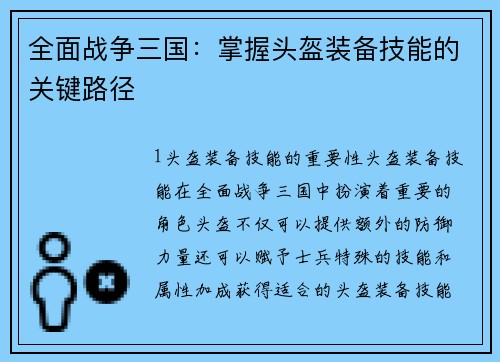 全面战争三国：掌握头盔装备技能的关键路径

1头盔装备技能的重要性头盔装备技能在全面战争三国中扮演着重要的角色头盔不仅可以提供额外的防御力量还可以赋予士兵特殊的技能和属性加成获得适合的头盔装备技能